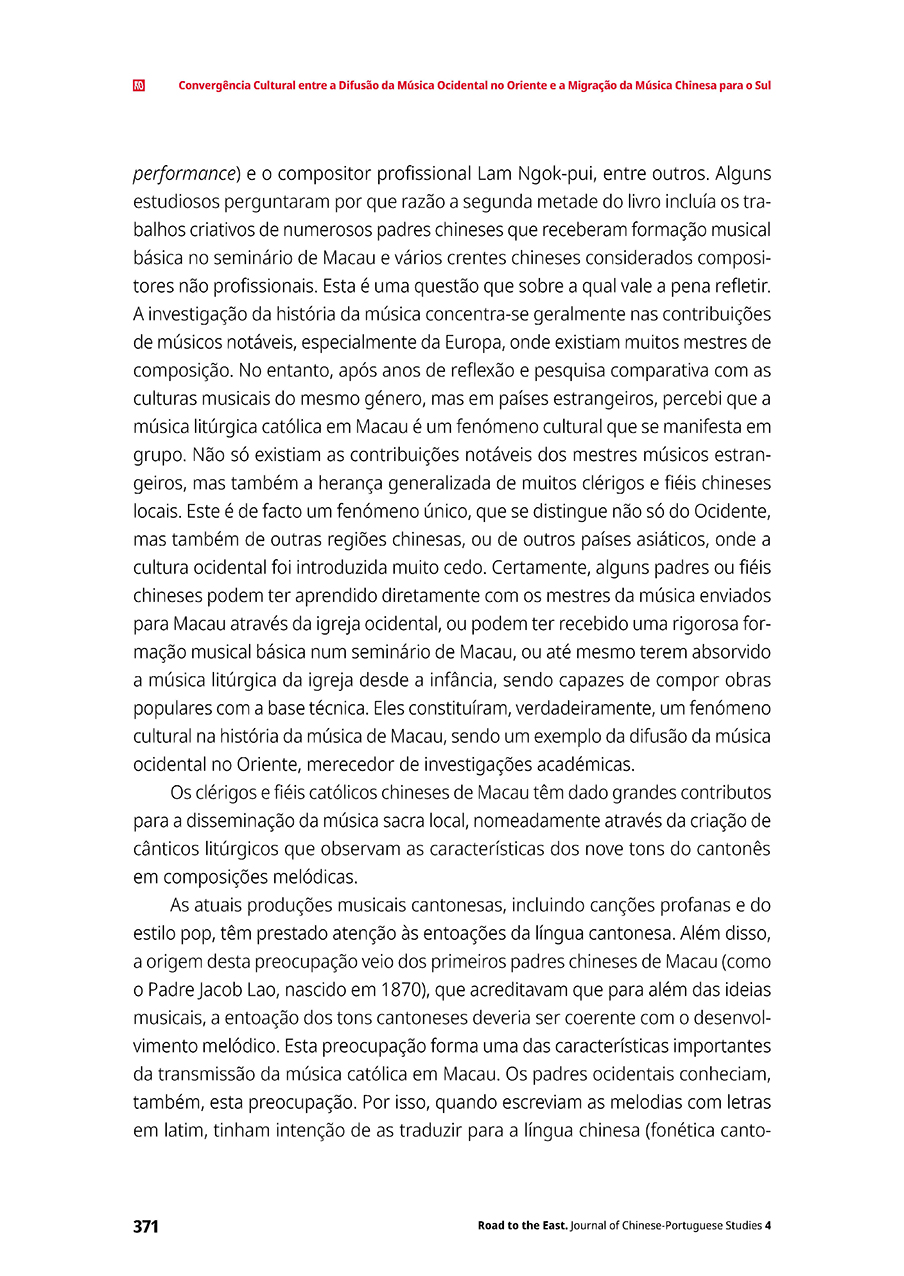 Convergência Cultural entre a Difusão da Música Ocidental no Oriente e a Migração da Música Chinesa para o Sul

performance) e o compositor profissional Lam Ngok-pui, entre outros. Alguns estudiosos perguntaram por que razão a segunda metade do livro incluía os trabalhos criativos de numerosos padres chineses que receberam formação musical básica no seminário de Macau e vários crentes chineses considerados compositores não profissionais. Esta é uma questão que sobre a qual vale a pena refletir. A investigação da história da música concentra-se geralmente nas contribuições de músicos notáveis, especialmente da Europa, onde existiam muitos mestres de composição. No entanto, após anos de reflexão e pesquisa comparativa com as culturas musicais do mesmo género, mas em países estrangeiros, percebi que a música litúrgica católica em Macau é um fenómeno cultural que se manifesta em grupo. Não só existiam as contribuições notáveis dos mestres músicos estrangeiros, mas também a herança generalizada de muitos clérigos e fiéis chineses locais. Este é de facto um fenómeno único, que se distingue não só do Ocidente, mas também de outras regiões chinesas, ou de outros países asiáticos, onde a cultura ocidental foi introduzida muito cedo. Certamente, alguns padres ou fiéis chineses podem ter aprendido diretamente com os mestres da música enviados para Macau através da igreja ocidental, ou podem ter recebido uma rigorosa formação musical básica num seminário de Macau, ou até mesmo terem absorvido a música litúrgica da igreja desde a infância, sendo capazes de compor obras populares com a base técnica. Eles constituíram, verdadeiramente, um fenómeno cultural na história da música de Macau, sendo um exemplo da difusão da música ocidental no Oriente, merecedor de investigações académicas.

Os clérigos e fiéis católicos chineses de Macau têm dado grandes contributos para a disseminação da música sacra local, nomeadamente através da criação de cânticos litúrgicos que observam as características dos nove tons do cantonês em composições melódicas.

As atuais produções musicais cantonesas, incluindo canções profanas e do estilo pop, têm prestado atenção às entoações da língua cantonesa. Além disso, a origem desta preocupação veio dos primeiros padres chineses de Macau (como o Padre Jacob Lao, nascido em 1870), que acreditavam que para além das ideias musicais, a entoação dos tons cantoneses deveria ser coerente com o desenvolvimento melódico. Esta preocupação forma uma das características importantes da transmissão da música católica em Macau. Os padres ocidentais conheciam, também, esta preocupação. Por isso, quando escreviam as melodias com letras em latim, tinham intenção de as traduzir para a língua chinesa (fonética canto-

371 Road to the East. Journal of Chinese-Portuguese Studies 4